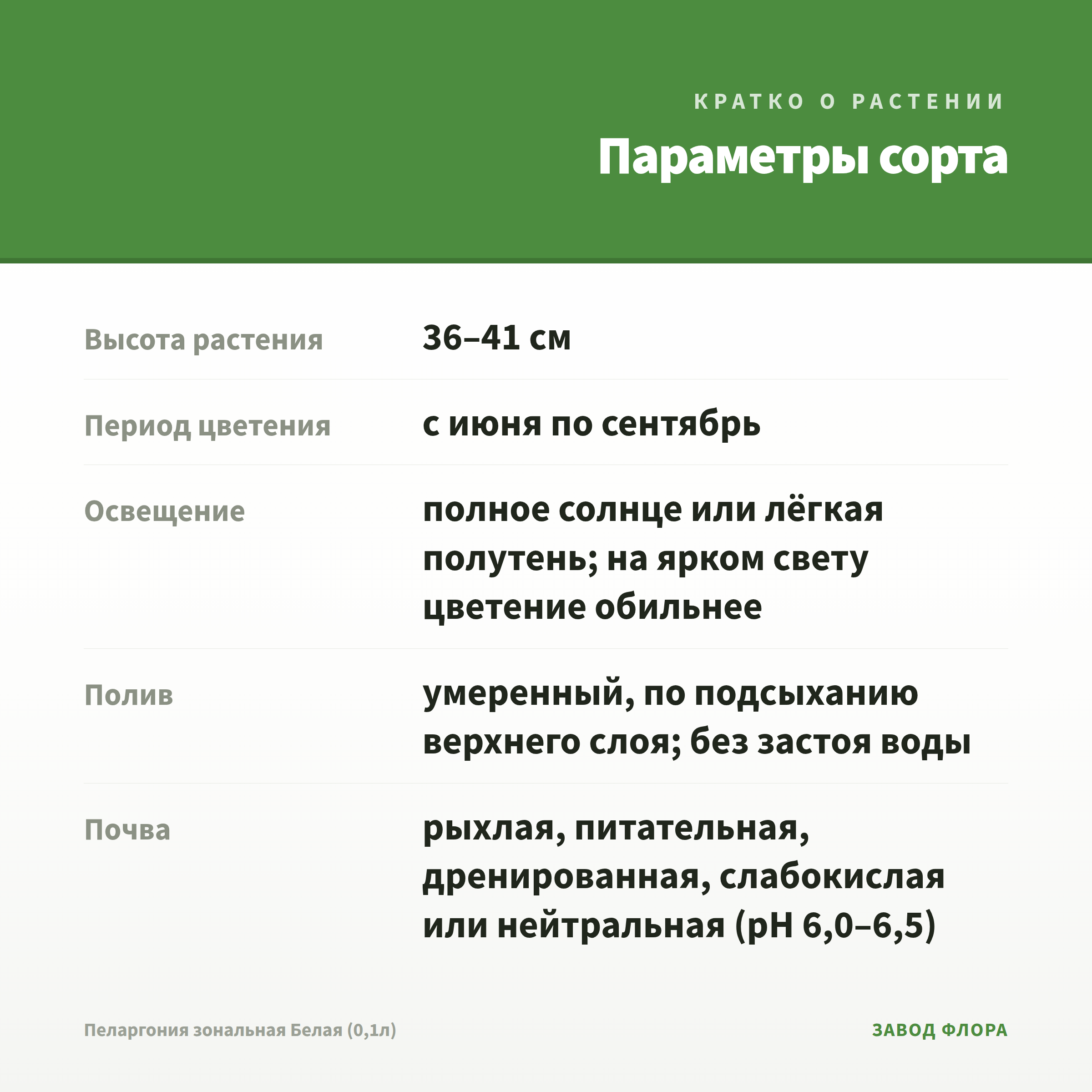 КРАТКО О РАСТЕНИИ

Параметры сорта

Высота растения
36–41 см

Период цветения
с июня по сентябрь

Освещение
полное солнце или лёгкая полутень; на ярком свету цветение обильнее

Полив
умеренный, по подсыханию верхнего слоя; без застоя воды

Почва
рыхлая, питательная, дренированная, слабокислая или нейтральная (pH 6,0–6,5)

Пеларгония зональная Белая (0,1л)

ЗАВОД ФЛОРА